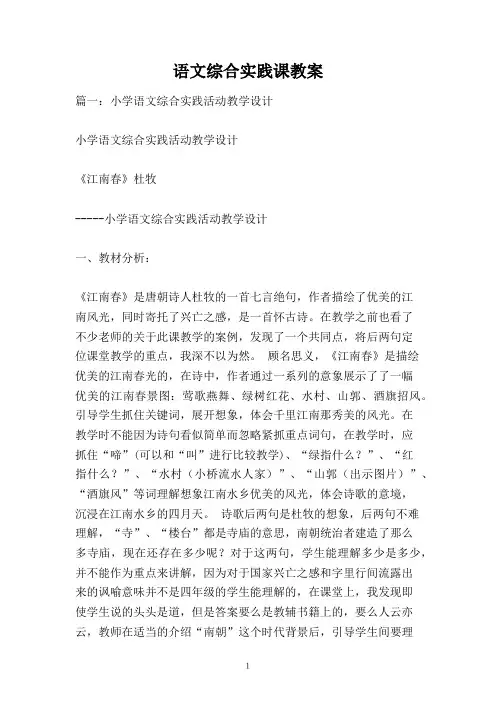 语文综合实践课教案

篇一：小学语文综合实践活动教学设计

小学语文综合实践活动教学设计

《江南春》杜牧

-----小学语文综合实践活动教学设计

一、教材分析：

《江南春》是唐朝诗人杜牧的一首七言绝句，作者描绘了优美的江南风光，同时寄托了兴亡之感，是一首怀古诗。在教学之前也看了不少老师的关于此课教学的案例，发现了一个共同点，将后两句定位课堂教学的重点，我深不以为然。 顾名思义，《江南春》是描绘优美的江南春光的，在诗中，作者通过一系列的意象展示了了一幅优美的江南春景图：莺歌燕舞、绿树红花、水村、山郭、酒旗招风。引导学生抓住关键词，展开想象，体会千里江南那秀美的风光。在教学时不能因为诗句看似简单而忽略紧抓重点词句，在教学时，应抓住“啼”(可以和“叫”进行比较教学)、“绿指什么？”、“红指什么？”、“水村（小桥流水人家）”、“山郭（出示图片）”、“酒旗风”等词理解想象江南水乡优美的风光，体会诗歌的意境，沉浸在江南水乡的四月天。 诗歌后两句是杜牧的想象，后两句不难理解，“寺”、“楼台”都是寺庙的意思，南朝统治者建造了那么多寺庙，现在还存在多少呢？对于这两句，学生能理解多少是多少，并不能作为重点来讲解，因为对于国家兴亡之感和字里行间流露出来的讽喻意味并不是四年级的学生能理解的，在课堂上，我发现即使学生说的头头是道，但是答案要么是教辅书籍上的，要么人云亦云，教师在适当的介绍“南朝”这个时代背景后，引导学生间要理

1